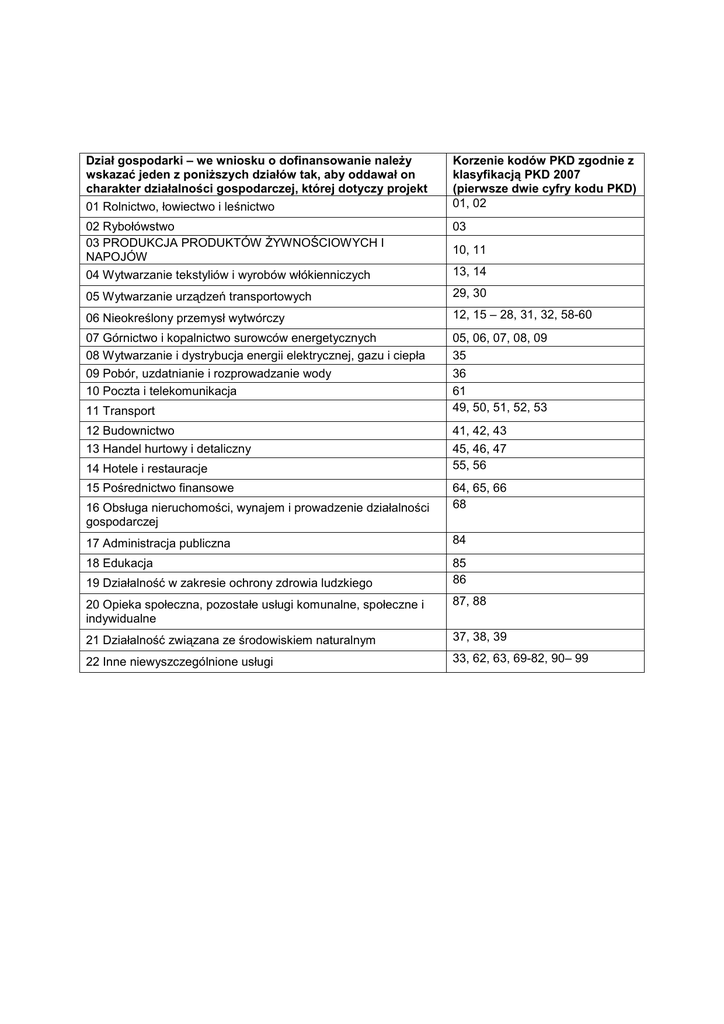 | Dział gospodarki – we wniosku o dofinansowanie należy wskazać jeden z poniższych działów tak, aby oddawał on charakter działalności gospodarczej, której dotyczy projekt | Korzenie kodów PKD zgodnie z klasyfikacją PKD 2007 (pierwsze dwie cyfry kodu PKD) |
|---|---|
| 01 Rolnictwo, łowiectwo i leśnictwo | 01, 02 |
| 02 Rybołówstwo | 03 |
| 03 PRODUKCJA PRODUKTÓW ŻYWNOŚCIOWYCH I NAPOJÓW | 10, 11 |
| 04 Wytwarzanie tekstyliów i wyrobów włókienniczych | 13, 14 |
| 05 Wytwarzanie urządzeń transportowych | 29, 30 |
| 06 Nieokreślony przemysł wytwórczy | 12, 15 – 28, 31, 32, 58-60 |
| 07 Górnictwo i kopalnictwo surowców energetycznych | 05, 06, 07, 08, 09 |
| 08 Wytwarzanie i dystrybucja energii elektrycznej, gazu i ciepła | 35 |
| 09 Pobór, uzdatnianie i rozprowadzanie wody | 36 |
| 10 Poczta i telekomunikacja | 61 |
| 11 Transport | 49, 50, 51, 52, 53 |
| 12 Budownictwo | 41, 42, 43 |
| 13 Handel hurtowy i detaliczny | 45, 46, 47 |
| 14 Hotele i restauracje | 55, 56 |
| 15 Pośrednictwo finansowe | 64, 65, 66 |
| 16 Obsługa nieruchomości, wynajem i prowadzenie działalności gospodarczej | 68 |
| 17 Administracja publiczna | 84 |
| 18 Edukacja | 85 |
| 19 Działalność w zakresie ochrony zdrowia ludzkiego | 86 |
| 20 Opieka społeczna, pozostałe usługi komunalne, społeczne i indywidualne | 87, 88 |
| 21 Działalność związana ze środowiskiem naturalnym | 37, 38, 39 |
| 22 Inne niewyszczególnione usługi | 33, 62, 63, 69-82, 90– 99 |